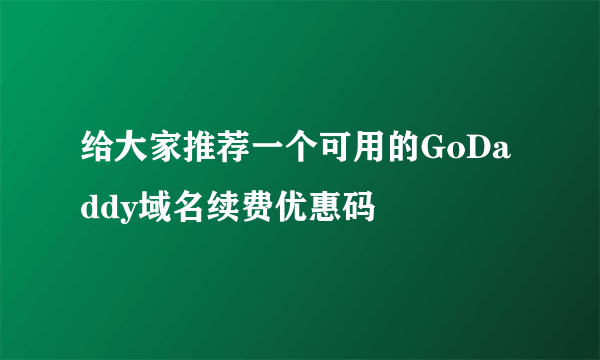 给大家推荐一个可用的GoDaddy域名续费优惠码